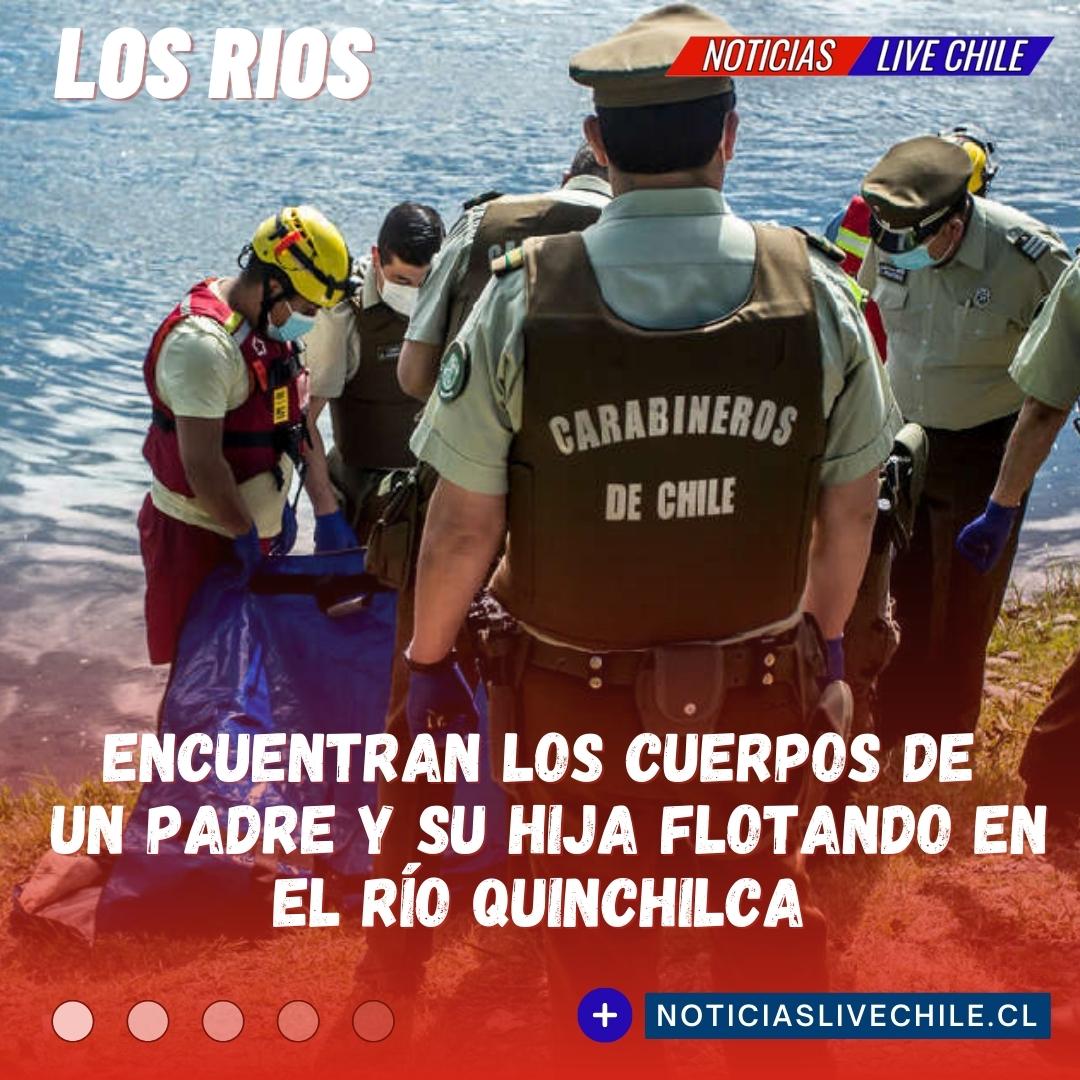 LOS RIOS

NOTICIAS LIVE CHILE

CARABINEROS DE CHILE

ENCUENTRAN LOS CUERPOS DE UN PADRE Y SU HIJA FLOTANDO EN EL RÍO QUINCHILCA

+ NOTICIASLIVECHILE.CL